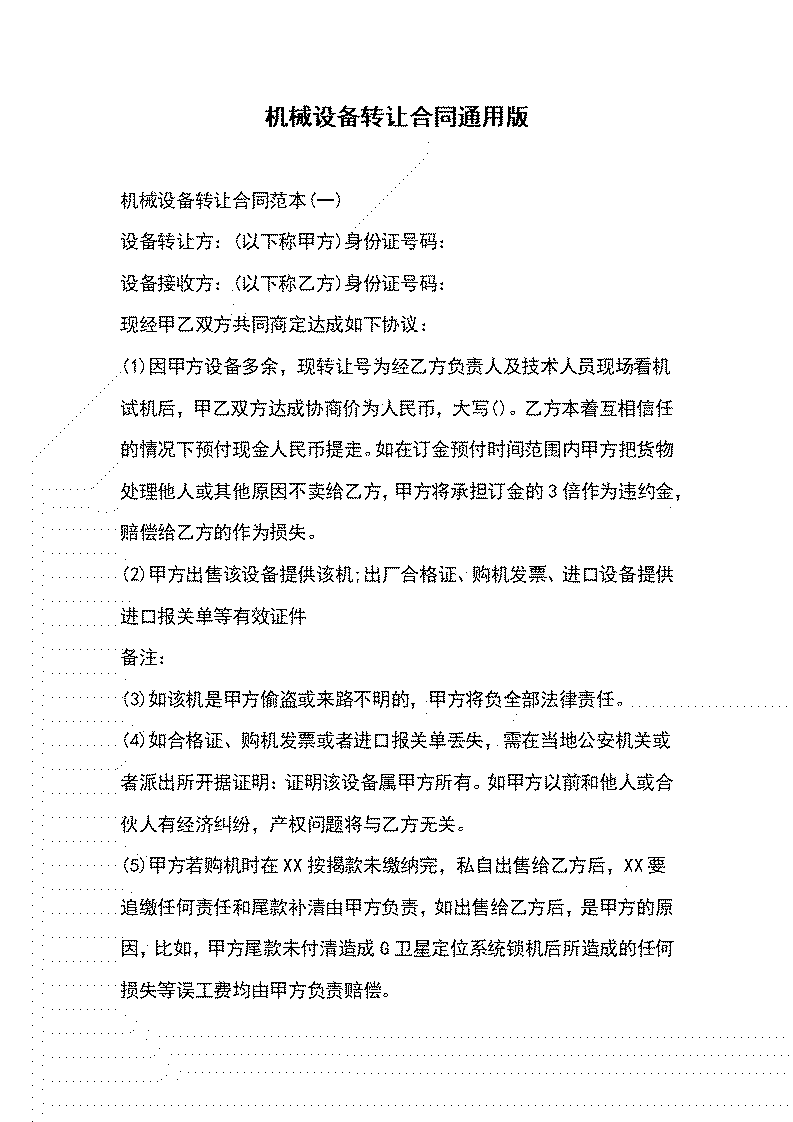 机械设备转让合同通用版

机械设备转让合同范本(一)

设备转让方:(以下称甲方)身份证号码:

设备接收方:(以下称乙方)身份证号码:

现经甲乙双方共同商定达成如下协议:

(1)因甲方设备多余，现转让号为经乙方负责人及技术人员现场看机试机后，甲乙双方达成协商价为人民币，大写()。乙方本着互相信任的情况下预付现金人民币提走。如在订金预付时间范围内甲方把货物处理他人或其他原因不卖给乙方，甲方将承担订金的3倍作为违约金，赔偿给乙方的作为损失。

(2)甲方出售该设备提供该机;出厂合格证、购机发票、进口设备提供进口报关单等有效证件

备注:

(3)如该机是甲方偷盗或来路不明的，甲方将负全部法律责任。

(4)如合格证、购机发票或者进口报关单丢失，需在当地公安机关或者派出所开据证明:证明该设备属甲方所有。如甲方以前和他人或合伙人有经济纠纷，产权问题将与乙方无关。

(5)甲方若购机时在XX按揭款未缴纳完，私自出售给乙方后，XX要追缴任何责任和尾款补清由甲方负责，如出售给乙方后，是甲方的原因，比如，甲方尾款未付清造成G卫星定位系统锁机后所造成的任何损失等误工费均由甲方负责赔偿。